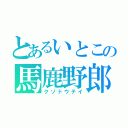 とあるいとこの
馬鹿野郎
クソドウテイ